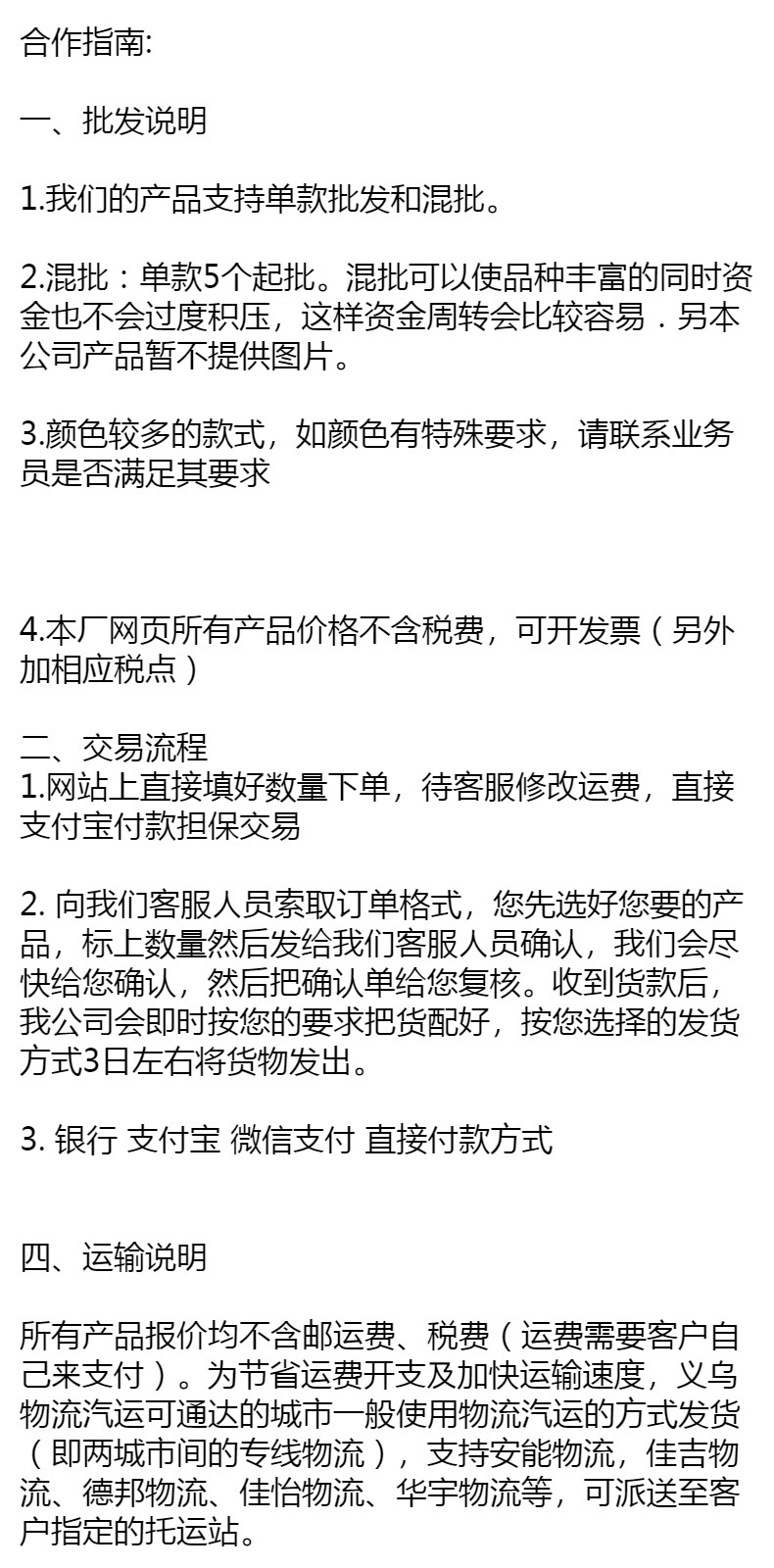 合作指南:

一、批发说明

1.我们的产品支持单款批发和混批。

2.混批：单款5个起批。混批可以使品种丰富的同时资金也不会过度积压，这样资金周转会比较容易．另本公司产品暂不提供图片。

3.颜色较多的款式，如颜色有特殊要求，请联系业务员是否满足其要求

4.本厂网页所有产品价格不含税费，可开发票（另外加相应税点）

二、交易流程
1.网站上直接填好数量下单，待客服修改运费，直接支付宝付款担保交易

2. 向我们客服人员索取订单格式，您先选好您要的产品，标上数量然后发给我们客服人员确认，我们会尽快给您确认，然后把确认单给您复核。收到货款后，我公司会即时按您的要求把货配好，按您选择的发货方式3日左右将货物发出。

3. 银行 支付宝 微信支付 直接付款方式

四、运输说明

所有产品报价均不含邮运费、税费（运费需要客户自己来支付）。为节省运费开支及加快运输速度，义乌物流汽运可通达的城市一般使用物流汽运的方式发货（即两城市间的专线物流），支持安能物流，佳吉物流、德邦物流、佳怡物流、华宇物流等，可派送至客户指定的托运站。